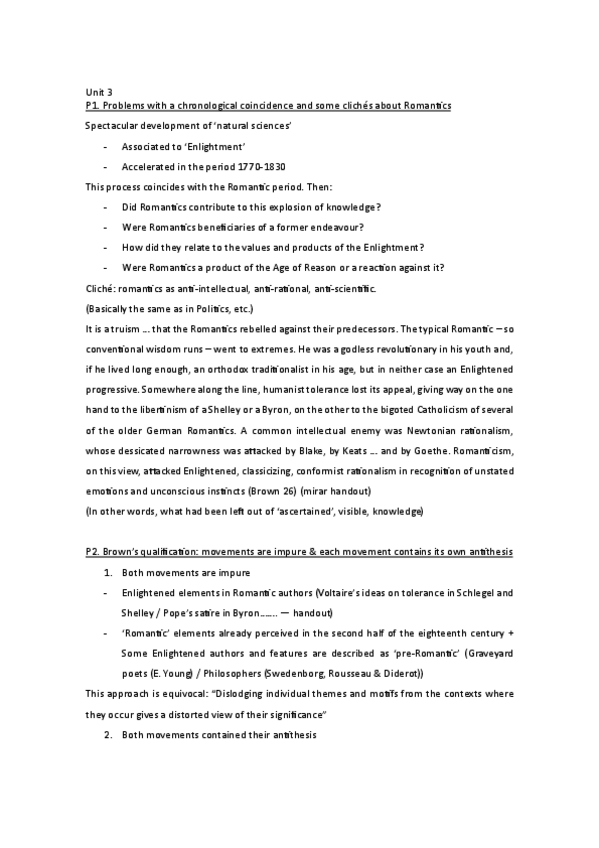 Unit 3

P1. Problems with a chronological coincidence and some clichés about Romantics

Spectacular development of 'natural sciences'

- Associated to 'Enlightment'
- Accelerated in the period 1770-1830

This process coincides with the Romantic period. Then:

- Did Romantics contribute to this explosion of knowledge?
- Were Romantics beneficiaries of a former endeavour?
- How did they relate to the values and products of the Enlightment?
- Were Romantics a product of the Age of Reason or a reaction against it?

Cliché: romantics as anti-intellectual, anti-rational, anti-scientific.

(Basically the same as in Politics, etc.)

It is a truism … that the Romantics rebelled against their predecessors. The typical Romantic – so conventional wisdom runs – went to extremes. He was a godless revolutionary in his youth and, if he lived long enough, an orthodox traditionalist in his age, but in neither case an Enlightened progressive. Somewhere along the line, humanist tolerance lost its appeal, giving way on the one hand to the libertinism of a Shelley or a Byron, on the other to the bigoted Catholicism of several of the older German Romantics. A common intellectual enemy was Newtonian rationalism, whose dessicated narrowness was attacked by Blake, by Keats … and by Goethe. Romanticism, on this view, attacked Enlightened, classicizing, conformist rationalism in recognition of unstated emotions and unconscious instincts (Brown 26) (mirar handout)

(In other words, what had been left out of 'ascertained', visible, knowledge)

P2. Brown's qualification: movements are impure & each movement contains its own antithesis

1. Both movements are impure

- Enlightened elements in Romantic authors (Voltaire's ideas on tolerance in Schlegel and Shelley / Pope's satire in Byron……. — handout)
- 'Romantic' elements already perceived in the second half of the eighteenth century + Some Enlightened authors and features are described as 'pre-Romantic' (Graveyard poets (E. Young) / Philosophers (Swedenborg, Rousseau & Diderot))

This approach is equivocal: "Dislodging individual themes and motifs from the contexts where they occur gives a distorted view of their significance"

2. Both movements contained their antithesis